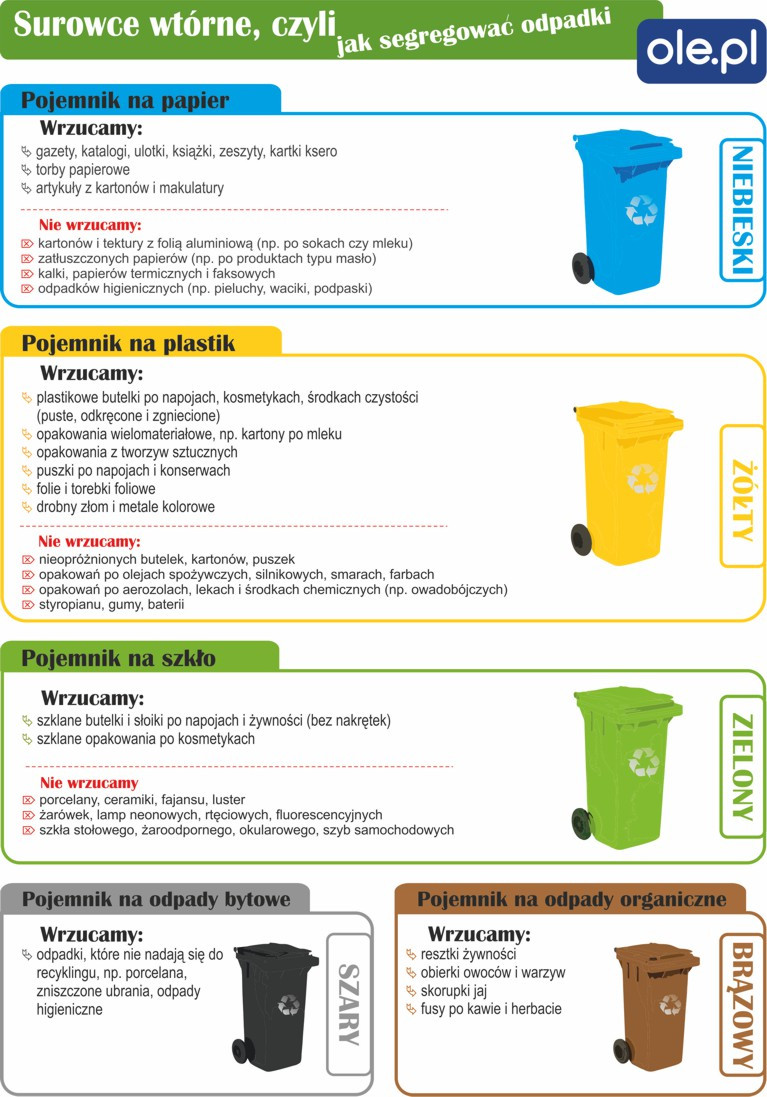 Surowce wtórne, czyli jak segregować odpadki

ole.pl

Pojemnik na papier

Wrzucamy:
gazety, katalogi, ulotki, książki, zeszyty, kartki ksero
torby papierowe
artykuły z kartonów i makulatury

Nie wrzucamy:
kartonów i tektury z folią aluminiową (np. po sokach czy mleku)
zatłuszczonych papierów (np. po produktach typu masło)
kalki, papierów termicznych i faksowych
odpadków higienicznych (np. pieluchy, waciki, podpaski)

NIEBIESKI

Pojemnik na plastik

Wrzucamy:
plastikowe butelki po napojach, kosmetykach, środkach czystości (puste, odkręcone i zgniecione)
opakowania wielomateriałowe, np. kartony po mleku
opakowania z tworzyw sztucznych
puszki po napojach i konserwach
folie i torebki foliowe
drobny złom i metale kolorowe

Nie wrzucamy:
nieopróżnionych butelek, kartonów, puszek
opakowań po olejach spożywczych, silnikowych, smarach, farbach
opakowań po aerozolach, lekach i środkach chemicznych (np. owadobójczych)
styropianu, gumy, baterii

ŻÓŁTY

Pojemnik na szkło

Wrzucamy:
szklane butelki i słoiki po napojach i żywności (bez nakrętek)
szklane opakowania po kosmetykach

Nie wrzucamy
porcelany, ceramiki, fajansu, luster
żarówek, lamp neonowych, rtęciowych, fluorescencyjnych
szkła stołowego, żaroodpornego, okularowego, szyb samochodowych

ZIELONY

Pojemnik na odpady bytowe

Wrzucamy:
odpadki, które nie nadają się do recyklingu, np. porcelana, zniszczone ubrania, odpady higieniczne

SZARY

Pojemnik na odpady organiczne

Wrzucamy:
resztki żywności
obierki owoców i warzyw
skorupki jaj
fusy po kawie i herbacie

BRĄZOWY